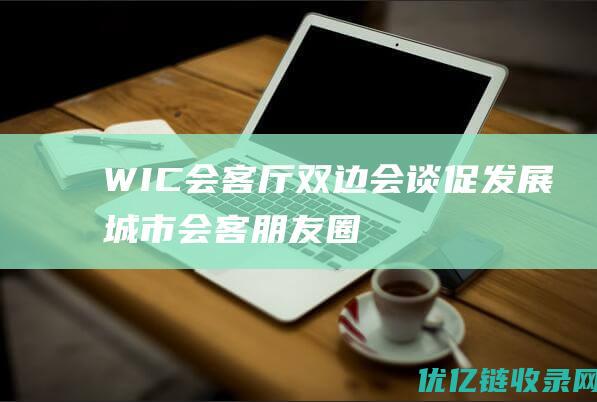 WIC会客厅双边会谈促发展城市会客朋友圈

优亿链收录网